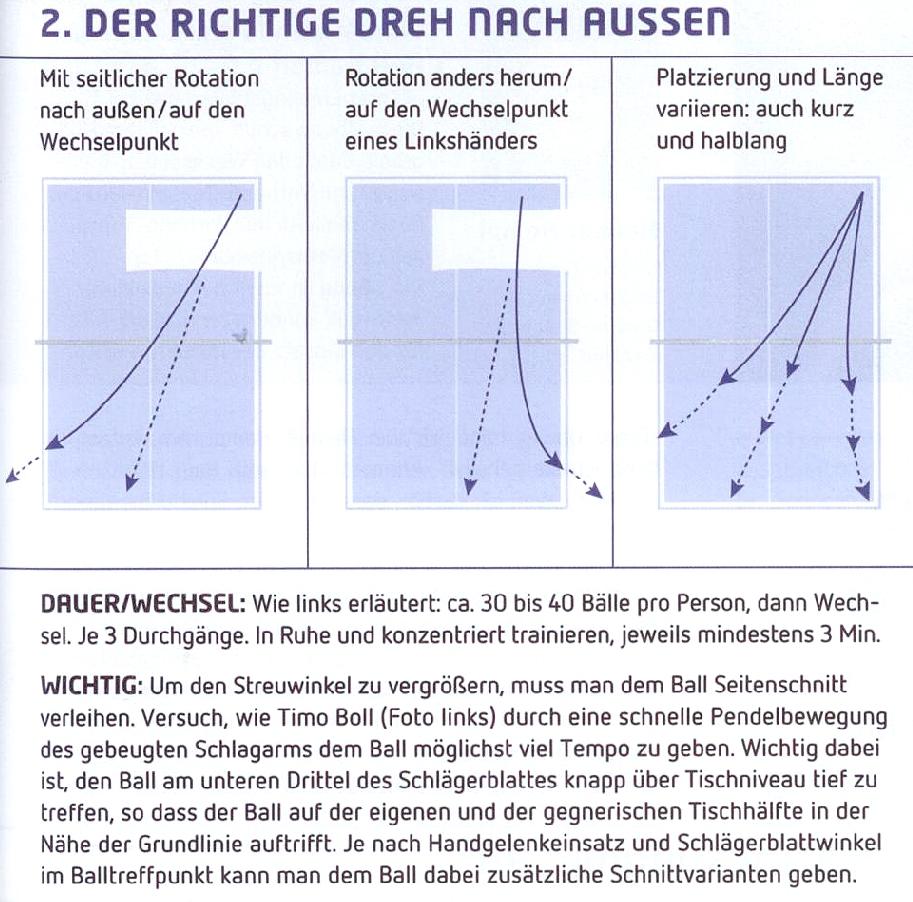 2. DER RICHTIGE DREH NACH AUSSEN

Mit seitlicher Rotation nach außen/auf den Wechselpunkt

Rotation anders herum/ auf den Wechselpunkt eines Linkshänders

Platzierung und Länge variieren: auch kurz und halblang

DAUER/WECHSEL: Wie links erläutert: ca. 30 bis 40 Bälle pro Person, dann Wechsel. Je 3 Durchgänge. In Ruhe und konzentriert trainieren, jeweils mindestens 3 Min.

WICHTIG: Um den Streuwinkel zu vergrößern, muss man dem Ball Seitenschnitt verleihen. Versuch, wie Timo Boll (Foto links) durch eine schnelle Pendelbewegung des gebeugten Schlagarms dem Ball möglichst viel Tempo zu geben. Wichtig dabei ist, den Ball am unteren Drittel des Schlägerblattes knapp über Tischniveau tief zu treffen, so dass der Ball auf der eigenen und der gegnerischen Tischhälfte in der Nähe der Grundlinie auftrifft. Je nach Handgelenkeinsatz und Schlägerblattwinkel im Balltreffpunkt kann man dem Ball dabei zusätzliche Schnittvarianten geben.